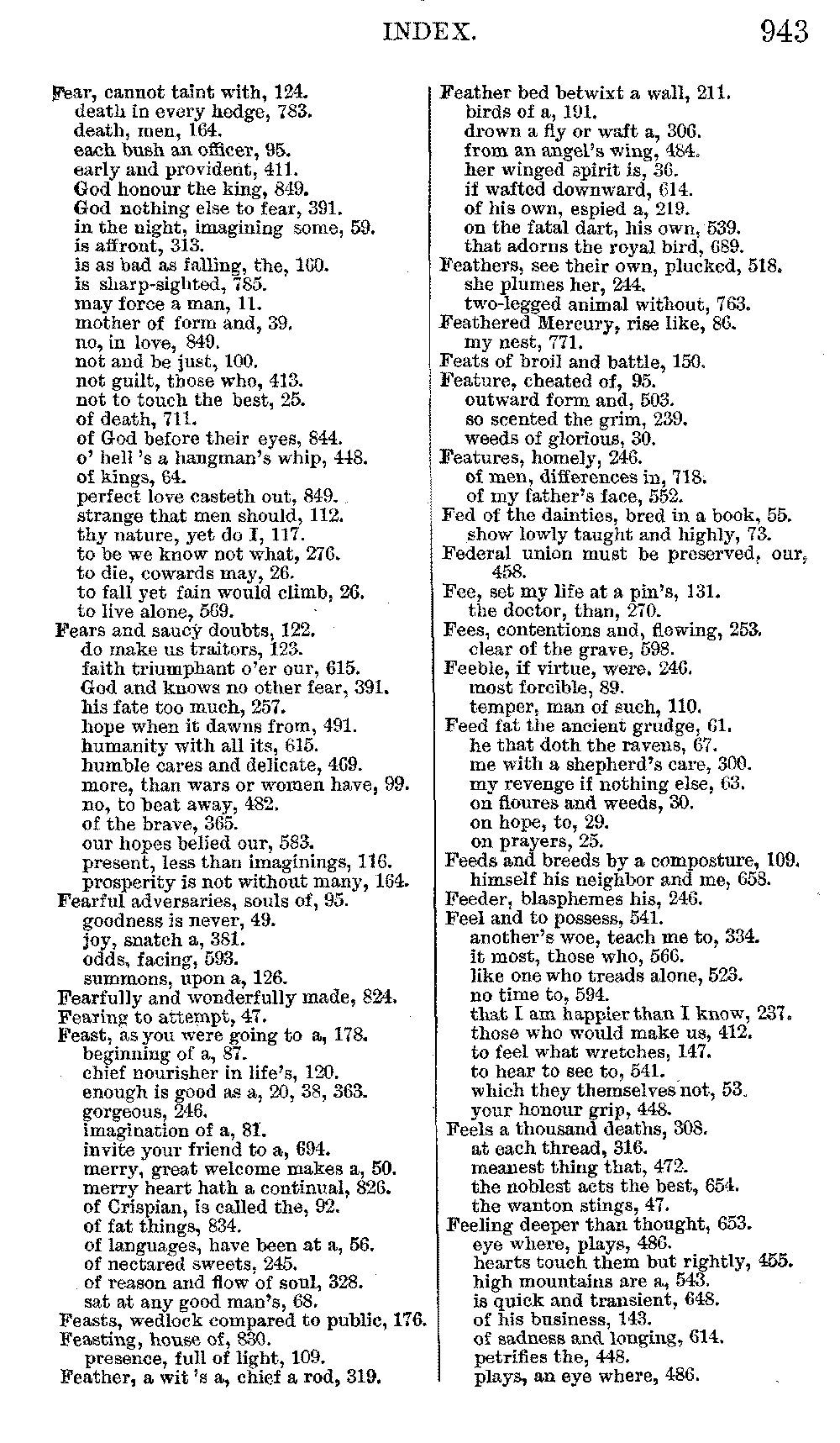 INDEX. 943

Fear, cannot taint with, 124.
death in every hedge, 783.
death, men, 164.
each bush an officer, 95.
early and provident, 411.
God honour the king, 849.
God nothing else to fear, 391.
in the night, imagining some, 59.
is affront, 313.
is as bad as falling, the, 160.
is sharp-sighted, 785.
may force a man, 11.
mother of form and, 39.
no, in love, 849.
not and be just, 100.
not guilt, those who, 413.
not to touch the best, 25.
of death, 711.
of God before their eyes, 844.
o' hell 's a hangman's whip, 448.
of kings, 64.
perfect love casteth out, 849.
strange that men should, 112.
thy nature, yet do I, 117.
to be we know not what, 276.
to die, cowards may, 26.
to fall yet fain would climb, 26.
to live alone, 569.
Fears and saucy doubts, 122.
do make us traitors, 123.
faith triumphant o'er our, 615.
God and knows no other fear, 391.
his fate too much, 257.
hope when it dawns from, 491.
humanity with all its, 615.
humble cares and delicate, 469.
more, than wars or women have, 99.
no, to beat away, 482.
of the brave, 365.
our hopes belied our, 583.
present, less than imaginings, 116.
prosperity is not without many, 164.
Fearful adversaries, souls of, 95.
goodness is never, 49.
joy, snatch a, 381.
odds, facing, 593.
summons, upon a, 126.
Fearfully and wonderfully made, 824.
Fearing to attempt, 47.
Feast, as you were going to a, 178.
beginning of a, 87.
chief nourisher in life's, 120.
enough is good as a, 20, 38, 363.
gorgeous, 246.
imagination of a, 81.
invite your friend to a, 694.
merry, great welcome makes a, 50.
merry heart hath a continual, 826.
of Crispian, is called the, 92.
of fat things, 834.
of languages, have been at a, 56.
of nectared sweets, 245.
of reason and flow of soul, 328.
sat at any good man's, 68.
Feasts, wedlock compared to public, 176.
Feasting, house of, 830.
presence, full of light, 109.
Feather, a wit 's a, chief a rod, 319.

Feather bed betwixt a wall, 211.
birds of a, 191.
drown a fly or waft a, 306.
from an angel's wing, 484.
her winged spirit is, 36.
if wafted downward, 614.
of his own, espied a, 219.
on the fatal dart, his own, 539.
that adorns the royal bird, 689.
Feathers, see their own, plucked, 518.
she plumes her, 244.
two-legged animal without, 763.
Feathered Mercury, rise like, 86.
my nest, 771.
Feats of broil and battle, 150.
Feature, cheated of, 95.
outward form and, 503.
so scented the grim, 239.
weeds of glorious, 30.
Features, homely, 246.
of men, differences in, 718.
of my father's face, 552.
Fed of the dainties, bred in a book, 55.
show lowly taught and highly, 73.
Federal union must be preserved, our, 458.
Fee, set my life at a pin's, 131.
the doctor, than, 270.
Fees, contentions and, flowing, 253.
clear of the grave, 598.
Feeble, if virtue, were, 246.
most forcible, 89.
temper, man of such, 110.
Feed fat the ancient grudge, 61.
he that doth the ravens, 67.
me with a shepherd's care, 300.
my revenge if nothing else, 63.
on floures and weeds, 30.
on hope, to, 29.
on prayers, 25.
Feeds and breeds by a composture, 109.
himself his neighbor and me, 658.
Feeder, blasphemes his, 246.
Feel and to possess, 541.
another's woe, teach me to, 334.
it most, those who, 566.
like one who treads alone, 523.
no time to, 594.
that I am happier than I know, 237.
those who would make us, 412.
to feel what wretches, 147.
to hear to see to, 541.
which they themselves not, 53.
your honour grip, 448.
Feels a thousand deaths, 308.
at each thread, 316.
meanest thing that, 472.
the noblest acts the best, 654.
the wanton stings, 47.
Feeling deeper than thought, 653.
eye where, plays, 486.
hearts touch them but rightly, 455.
high mountains are a, 543.
is quick and transient, 648.
of his business, 143.
of sadness and longing, 614.
petrifies the, 448.
plays, an eye where, 486.